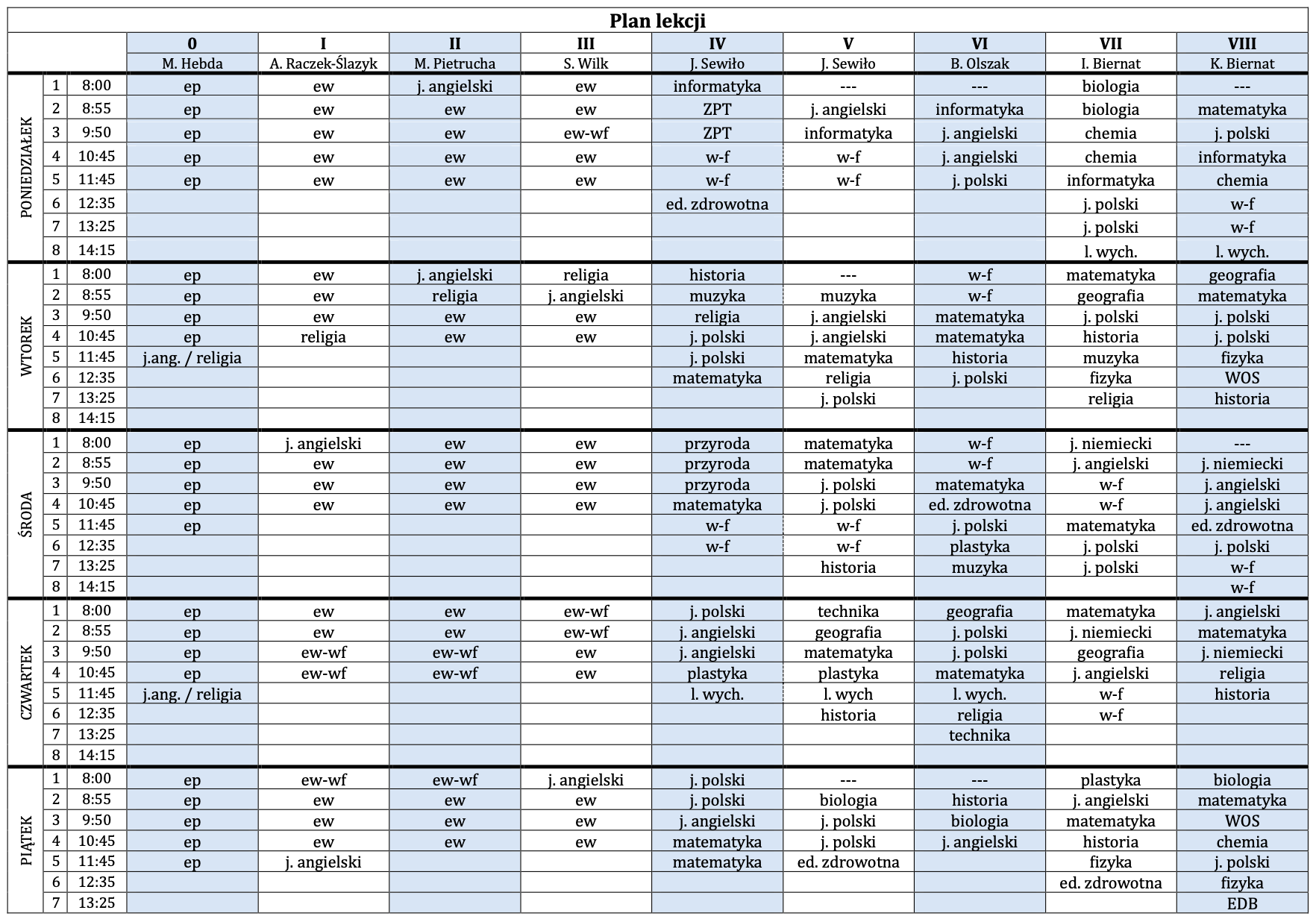 Plan lekcji

|  |  |  | 0 | I | II | III | IV | V | VI | VII | VIII |
|---|---|---|---|---|---|---|---|---|---|---|---|
|  |  |  | M. Hebda | A. Raczek-Ślazyk | M. Pietrucha | S. Wilk | J. Sewiło | J. Sewiło | B. Olszak | I. Biernat | K. Biernat |
| PONIEDZIAŁEK | 1 | 8:00 | ep | ew | j. angielski | ew | informatyka | --- | --- | biologia | --- |
|  | 2 | 8:55 | ep | ew | ew | ew | ZPT | j. angielski | informatyka | biologia | matematyka |
|  | 3 | 9:50 | ep | ew | ew | ew-wf | ZPT | informatyka | j. angielski | chemia | j. polski |
|  | 4 | 10:45 | ep | ew | ew | ew | w-f | w-f | j. angielski | chemia | informatyka |
|  | 5 | 11:45 | ep | ew | ew | ew | w-f | w-f | j. polski | informatyka | chemia |
|  | 6 | 12:35 |  |  |  |  | ed. zdrowotna |  |  | j. polski | w-f |
|  | 7 | 13:25 |  |  |  |  |  |  |  | j. polski | w-f |
|  | 8 | 14:15 |  |  |  |  |  |  |  | l. wych. | l. wych. |
| WTOREK | 1 | 8:00 | ep | ew | j. angielski | religia | historia | --- | w-f | matematyka | geografia |
|  | 2 | 8:55 | ep | ew | religia | j. angielski | muzyka | muzyka | w-f | geografia | matematyka |
|  | 3 | 9:50 | ep | ew | ew | ew | religia | j. angielski | matematyka | j. polski | j. polski |
|  | 4 | 10:45 | ep | religia | ew | ew | j. polski | j. angielski | matematyka | historia | j. polski |
|  | 5 | 11:45 | j.ang. / religia |  |  |  | j. polski | matematyka | historia | muzyka | fizyka |
|  | 6 | 12:35 |  |  |  |  | matematyka | religia | j. polski | fizyka | WOS |
|  | 7 | 13:25 |  |  |  |  |  | j. polski |  | religia | historia |
|  | 8 | 14:15 |  |  |  |  |  |  |  |  |  |
| ŚRODA | 1 | 8:00 | ep | j. angielski | ew | ew | przyroda | matematyka | w-f | j. niemiecki | --- |
|  | 2 | 8:55 | ep | ew | ew | ew | przyroda | matematyka | w-f | j. angielski | j. niemiecki |
|  | 3 | 9:50 | ep | ew | ew | ew | przyroda | j. polski | matematyka | w-f | j. angielski |
|  | 4 | 10:45 | ep | ew | ew | ew | matematyka | j. polski | ed. zdrowotna | w-f | j. angielski |
|  | 5 | 11:45 | ep |  |  |  | w-f | w-f | j. polski | matematyka | ed. zdrowotna |
|  | 6 | 12:35 |  |  |  |  | w-f | w-f | plastyka | j. polski | j. polski |
|  | 7 | 13:25 |  |  |  |  |  | historia | muzyka | j. polski | w-f |
|  | 8 | 14:15 |  |  |  |  |  |  |  |  | w-f |
| CZWARTEK | 1 | 8:00 | ep | ew | ew | ew-wf | j. polski | technika | geografia | matematyka | j. angielski |
|  | 2 | 8:55 | ep | ew | ew | ew-wf | j. angielski | geografia | j. polski | j. niemiecki | matematyka |
|  | 3 | 9:50 | ep | ew-wf | ew-wf | ew | j. angielski | matematyka | j. polski | geografia | j. niemiecki |
|  | 4 | 10:45 | ep | ew-wf | ew-wf | ew | plastyka | plastyka | matematyka | j. angielski | religia |
|  | 5 | 11:45 | j.ang. / religia |  |  |  | l. wych. | l. wych | l. wych. | w-f | historia |
|  | 6 | 12:35 |  |  |  |  |  | historia | religia | w-f |  |
|  | 7 | 13:25 |  |  |  |  |  |  | technika |  |  |
|  | 8 | 14:15 |  |  |  |  |  |  |  |  |  |
| PIĄTEK | 1 | 8:00 | ep | ew-wf | ew-wf | j. angielski | j. polski | --- | --- | plastyka | biologia |
|  | 2 | 8:55 | ep | ew | ew | ew | j. polski | biologia | historia | j. angielski | matematyka |
|  | 3 | 9:50 | ep | ew | ew | ew | j. angielski | j. polski | biologia | matematyka | WOS |
|  | 4 | 10:45 | ep | ew | ew | ew | matematyka | j. polski | j. angielski | historia | chemia |
|  | 5 | 11:45 | ep | j. angielski |  |  | matematyka | ed. zdrowotna |  | fizyka | j. polski |
|  | 6 | 12:35 |  |  |  |  |  |  |  | ed. zdrowotna | fizyka |
|  | 7 | 13:25 |  |  |  |  |  |  |  |  | EDB |